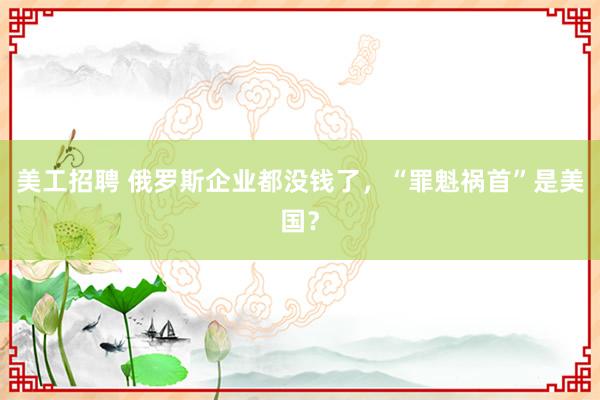 美工招聘 俄罗斯企业都没钱了，“罪魁祸首”是美国？